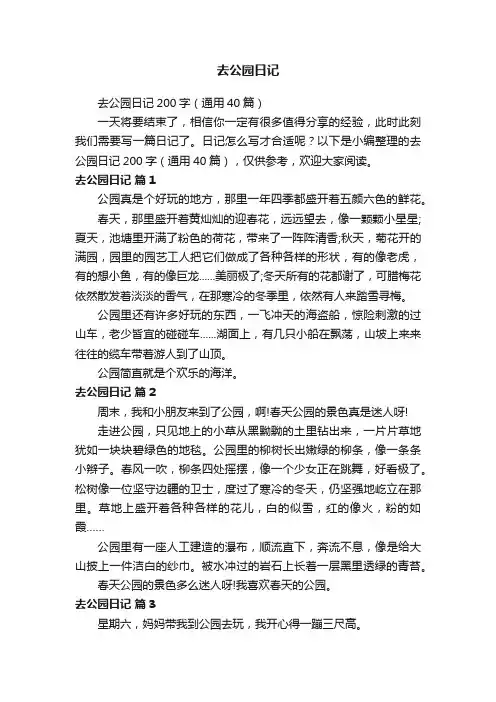 去公园日记

去公园日记 200 字（通用 40 篇）

一天将要结束了，相信你一定有很多值得分享的经验，此时此刻我们需要写一篇日记了。日记怎么写才合适呢？以下是小编整理的去公园日记 200 字（通用 40 篇），仅供参考，欢迎大家阅读。

去公园日记 篇 1

公园真是个好玩的地方，那里一年四季都盛开着五颜六色的鲜花。

春天，那里盛开着黄灿灿的迎春花，远远望去，像一颗颗小星星;夏天，池塘里开满了粉色的荷花，带来了一阵阵清香;秋天，菊花开的满园，园里的园艺工人把它们做成了各种各样的形状，有的像老虎，有的想小鱼，有的像巨龙......美丽极了;冬天所有的花都谢了，可腊梅花依然散发着淡淡的香气，在那寒冷的冬季里，依然有人来踏雪寻梅。

公园里还有许多好玩的东西，一飞冲天的海盗船，惊险刺激的过山车，老少皆宜的碰碰车......湖面上，有几只小船在飘荡，山坡上来来往往的缆车带着游人到了山顶。

公园简直就是个欢乐的海洋。

去公园日记 篇 2

周末，我和小朋友来到了公园，啊!春天公园的景色真是迷人呀!

走进公园，只见地上的小草从黑黝黝的土里钻出来，一片片草地犹如一块块碧绿色的地毯。公园里的柳树长出嫩绿的柳条，像一条条小辫子。春风一吹，柳条四处摇摆，像一个少女正在跳舞，好看极了。松树像一位坚守边疆的卫士，度过了寒冷的冬天，仍坚强地屹立在那里。草地上盛开着各种各样的花儿，白的似雪，红的像火，粉的如霞......

公园里有一座人工建造的瀑布，顺流直下，奔流不息，像是给大山披上一件洁白的纱巾。被水冲过的岩石上长着一层黑里透绿的青苔。

春天公园的景色多么迷人呀!我喜欢春天的公园。

去公园日记 篇 3

星期六，妈妈带我到公园去玩，我开心得一蹦三尺高。